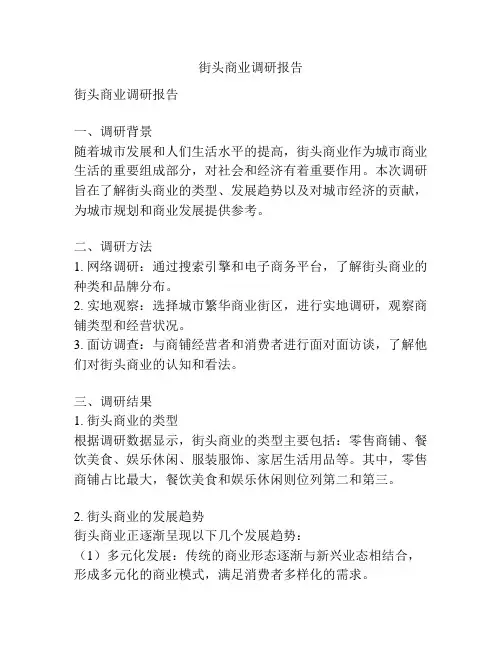 街头商业调研报告

街头商业调研报告

一、调研背景
随着城市发展和人们生活水平的提高，街头商业作为城市商业生活的重要组成部分，对社会和经济有着重要作用。本次调研旨在了解街头商业的类型、发展趋势以及对城市经济的贡献，为城市规划和商业发展提供参考。

二、调研方法
1. 网络调研：通过搜索引擎和电子商务平台，了解街头商业的种类和品牌分布。
2. 实地观察：选择城市繁华商业街区，进行实地调研，观察商铺类型和经营状况。
3. 面访调查：与商铺经营者和消费者进行面对面访谈，了解他们对街头商业的认知和看法。

三、调研结果
1. 街头商业的类型
根据调研数据显示，街头商业的类型主要包括：零售商铺、餐饮美食、娱乐休闲、服装服饰、家居生活用品等。其中，零售商铺占比最大，餐饮美食和娱乐休闲则位列第二和第三。

2. 街头商业的发展趋势
街头商业正逐渐呈现以下几个发展趋势：
（1）多元化发展：传统的商业形态逐渐与新兴业态相结合，形成多元化的商业模式，满足消费者多样化的需求。